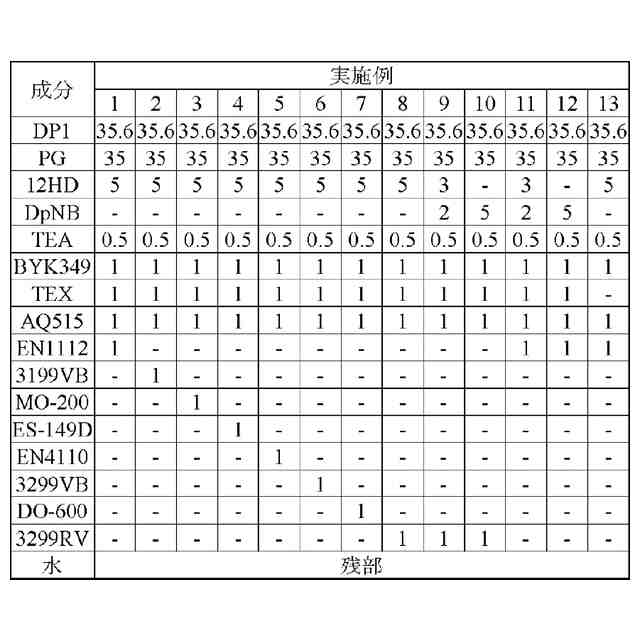 | 成分 | 実施例 | | | | | | | | | | | | |
|---|---|---|---|---|---|---|---|---|---|---|---|---|---|
| | 1 | 2 | 3 | 4 | 5 | 6 | 7 | 8 | 9 | 10 | 11 | 12 | 13 |
| DP1 | 35.6 | 35.6 | 35.6 | 35.6 | 35.6 | 35.6 | 35.6 | 35.6 | 35.6 | 35.6 | 35.6 | 35.6 | 35.6 |
| PG | 35 | 35 | 35 | 35 | 35 | 35 | 35 | 35 | 35 | 35 | 35 | 35 | 35 |
| 12HD | 5 | 5 | 5 | 5 | 5 | 5 | 5 | 5 | 3 | - | 3 | - | 5 |
| DpNB | - | - | - | - | - | - | - | - | 2 | 5 | 2 | 5 | - |
| TEA | 0.5 | 0.5 | 0.5 | 0.5 | 0.5 | 0.5 | 0.5 | 0.5 | 0.5 | 0.5 | 0.5 | 0.5 | 0.5 |
| BYK349 | 1 | 1 | 1 | 1 | 1 | 1 | 1 | 1 | 1 | 1 | 1 | 1 | 1 |
| TEX | 1 | 1 | 1 | 1 | 1 | 1 | 1 | 1 | 1 | 1 | 1 | 1 | - |
| AQ515 | 1 | 1 | 1 | 1 | 1 | 1 | 1 | 1 | 1 | 1 | 1 | 1 | 1 |
| EN1112 | 1 | - | - | - | - | - | - | - | - | - | 1 | 1 | 1 |
| 3199VB | - | 1 | - | - | - | - | - | - | - | - | - | - | - |
| MO-200 | - | - | 1 | - | - | - | - | - | - | - | - | - | - |
| ES-149D | - | - | - | 1 | - | - | - | - | - | - | - | - | - |
| EN4110 | - | - | - | - | 1 | - | - | - | - | - | - | - | - |
| 3299VB | - | - | - | - | - | 1 | - | - | - | - | - | - | - |
| DO-600 | - | - | - | - | - | - | 1 | - | - | - | - | - | - |
| 3299RV | - | - | - | - | - | - | - | 1 | 1 | 1 | - | - | - |
| 水 | 残部 | | | | | | | | | | | | |